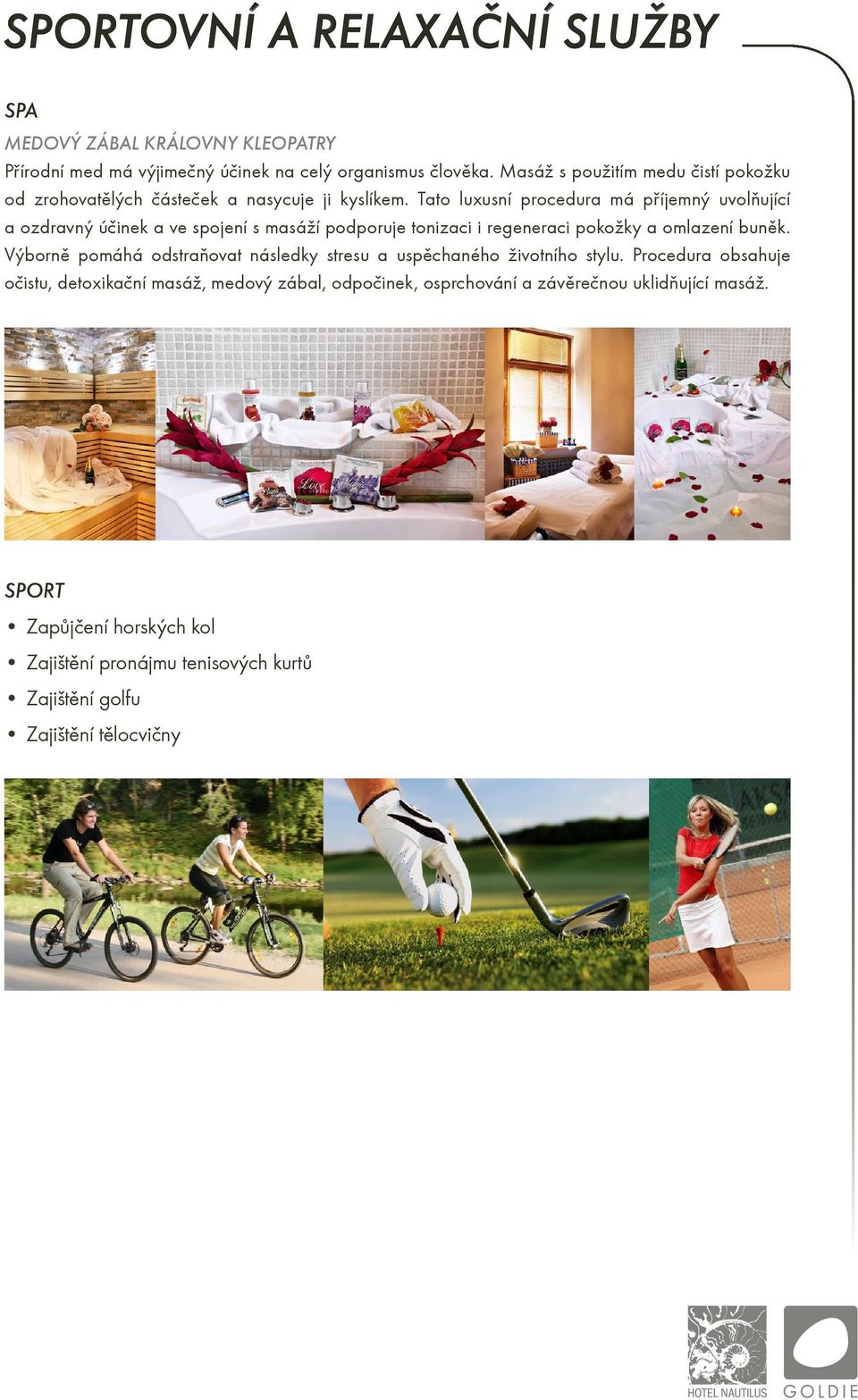 SPORTOVNÍ A RELAXAČNÍ SLUŽBY

SPA

MEDOVÝ ZÁBAL KRÁLOVNY KLEOPATRY

Přírodní med má výjimečný účinek na celý organismus člověka. Masáž s použitím medu čistí pokožku od zrohovatělých částeček a nasycuje ji kyslíkem. Tato luxusní procedura má příjemný uvolňující a ozdravný účinek a ve spojení s masáží podporuje tonizaci i regeneraci pokožky a omlazení buněk. Výborně pomáhá odstraňovat následky stresu a uspěchaného životního stylu. Procedura obsahuje očistu, detoxikační masáž, medový zábal, odpočinek, osprchování a závěrečnou uklidňující masáž.

SPORT

• Zapůjčení horských kol
• Zajištění pronájmu tenisových kurtů
• Zajištění golfu
• Zajištění tělocvičny

HOTEL NAUTILUS

GOLDIE